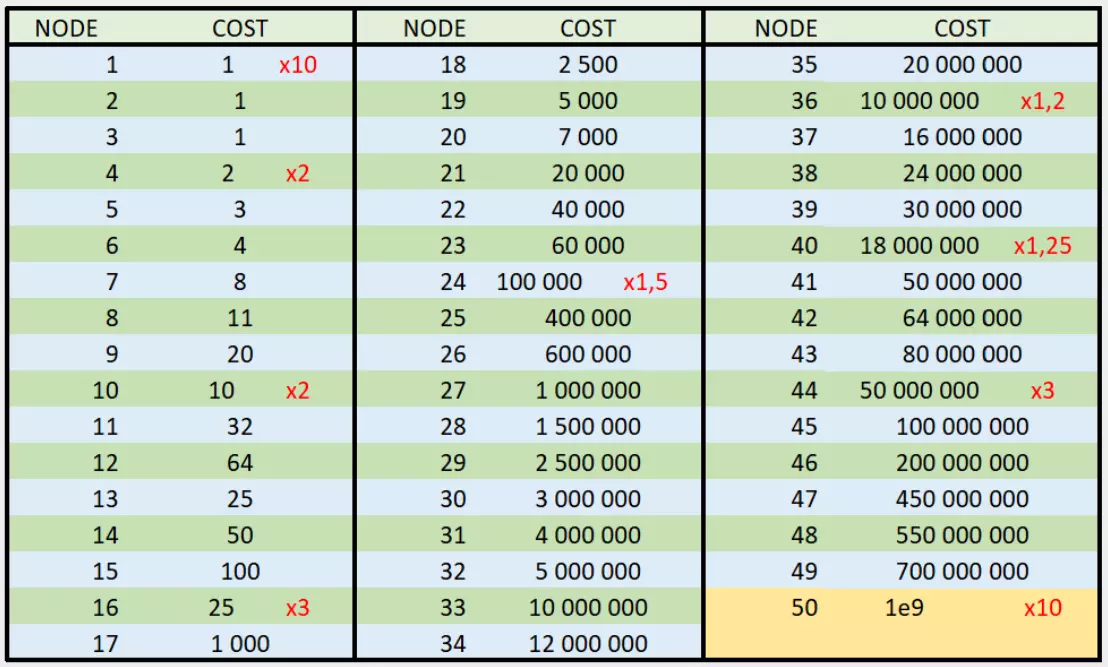 | NODE | COST |
|---|---|
| 1 | 1 x10 |
| 2 | 1 |
| 3 | 1 |
| 4 | 2 x2 |
| 5 | 3 |
| 6 | 4 |
| 7 | 8 |
| 8 | 11 |
| 9 | 20 |
| 10 | 10 x2 |
| 11 | 32 |
| 12 | 64 |
| 13 | 25 |
| 14 | 50 |
| 15 | 100 |
| 16 | 25 x3 |
| 17 | 1 000 |

| NODE | COST |
|---|---|
| 18 | 2 500 |
| 19 | 5 000 |
| 20 | 7 000 |
| 21 | 20 000 |
| 22 | 40 000 |
| 23 | 60 000 |
| 24 | 100 000 x1,5 |
| 25 | 400 000 |
| 26 | 600 000 |
| 27 | 1 000 000 |
| 28 | 1 500 000 |
| 29 | 2 500 000 |
| 30 | 3 000 000 |
| 31 | 4 000 000 |
| 32 | 5 000 000 |
| 33 | 10 000 000 |
| 34 | 12 000 000 |

| NODE | COST |
|---|---|
| 35 | 20 000 000 |
| 36 | 10 000 000 x1,2 |
| 37 | 16 000 000 |
| 38 | 24 000 000 |
| 39 | 30 000 000 |
| 40 | 18 000 000 x1,25 |
| 41 | 50 000 000 |
| 42 | 64 000 000 |
| 43 | 80 000 000 |
| 44 | 50 000 000 x3 |
| 45 | 100 000 000 |
| 46 | 200 000 000 |
| 47 | 450 000 000 |
| 48 | 550 000 000 |
| 49 | 700 000 000 |
| 50 | 1e9 x10 |